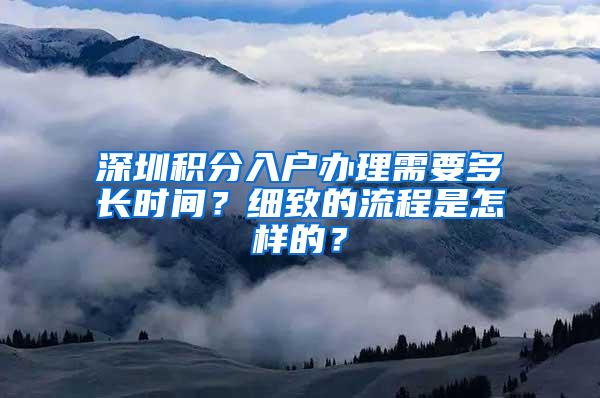 深圳积分入户办理需要多长时间？细致的流程是怎样的？